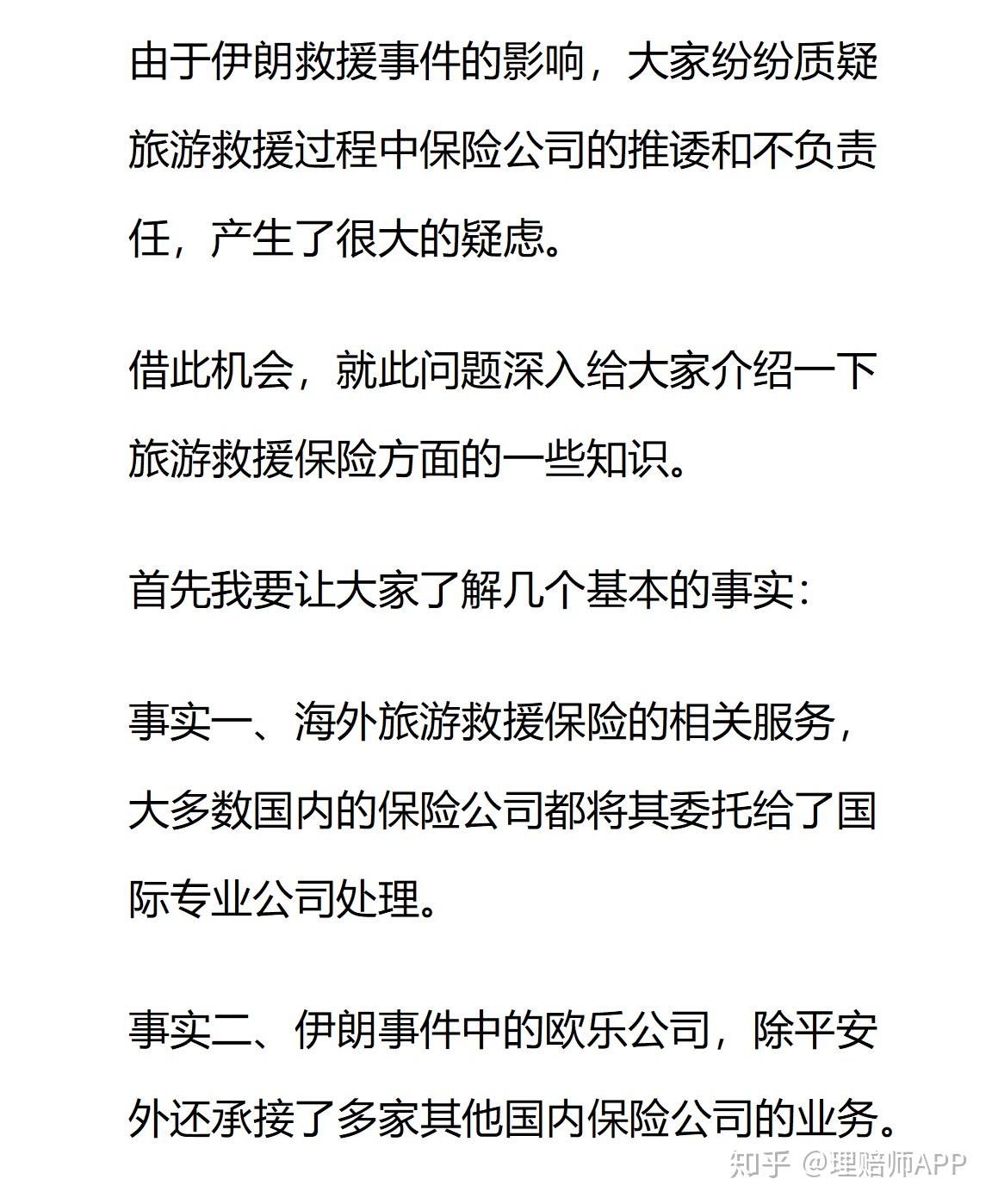 由于伊朗救援事件的影响，大家纷纷质疑旅游救援过程中保险公司的推诿和不负责任，产生了很大的疑虑。

借此机会，就此问题深入给大家介绍一下旅游救援保险方面的一些知识。

首先我要让大家了解几个基本的事实：

事实一、海外旅游救援保险的相关服务，大多数国内的保险公司都将其委托给了国际专业公司处理。

事实二、伊朗事件中的欧乐公司，除平安外还承接了多家其他国内保险公司的业务。

知乎 @理赔师APP